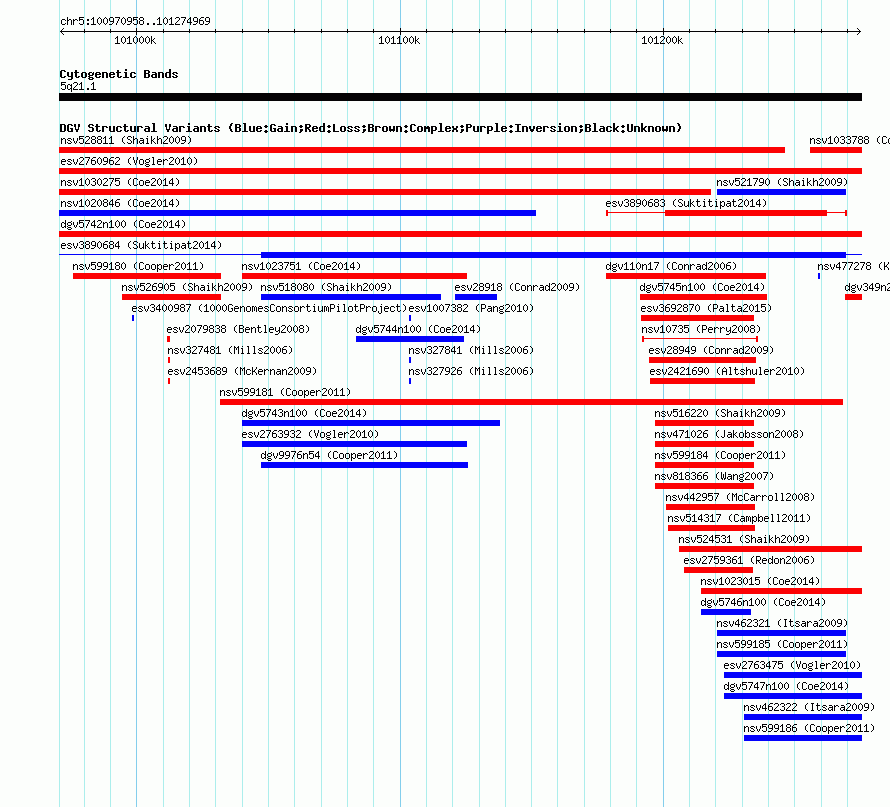 chr5:100970958..101274969

101000k

101100k

101200k

Cytogenetic Bands
5q21.1

DGV Structural Variants (Blue:Gain;Red:Loss;Brown:Complex;Purple:Inversion;Black:Unknown)

nsv528811 (Shaikh2009)
nsv1033788 (Co
esv2760962 (Vogler2010)
nsv1030275 (Coe2014)
nsv521790 (Shaikh2009)
nsv1020846 (Coe2014)
esv3890683 (Suktitipat2014)
dgv5742n100 (Coe2014)
esv3890684 (Suktitipat2014)
nsv599180 (Cooper2011)
nsv1023751 (Coe2014)
dgv110n17 (Conrad2006)
nsv477278 (K
nsv526905 (Shaikh2009)
nsv518080 (Shaikh2009)
esv28918 (Conrad2009)
dgv5745n100 (Coe2014)
dgv349n2
esv3400987 (1000GenomesConsortiumPilotProject)
esv1007382 (Pang2010)
esv3692870 (Palta2015)
esv2079838 (Bentley2008)
dgv5744n100 (Coe2014)
nsv10735 (Perry2008)
nsv327481 (Mills2006)
nsv327841 (Mills2006)
esv28949 (Conrad2009)
esv2453689 (McKernan2009)
nsv327926 (Mills2006)
esv2421690 (Altshuler2010)
nsv599181 (Cooper2011)
dgv5743n100 (Coe2014)
nsv516220 (Shaikh2009)
esv2763932 (Vogler2010)
nsv471026 (Jakobsson2008)
dgv9976n54 (Cooper2011)
nsv599184 (Cooper2011)
nsv818366 (Wang2007)
nsv442957 (McCarroll2008)
nsv514317 (Campbell2011)
nsv524531 (Shaikh2009)
esv2759361 (Redon2006)
nsv1023015 (Coe2014)
dgv5746n100 (Coe2014)
nsv462321 (Itsara2009)
nsv599185 (Cooper2011)
esv2763475 (Vogler2010)
dgv5747n100 (Coe2014)
nsv462322 (Itsara2009)
nsv599186 (Cooper2011)